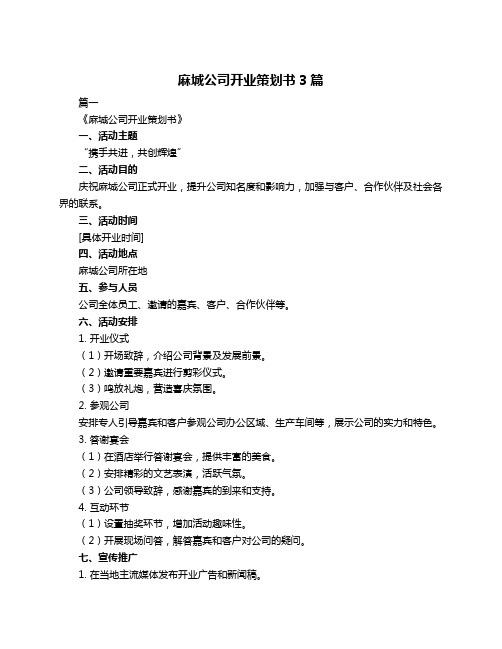 麻城公司开业策划书 3 篇

篇一

《麻城公司开业策划书》

一、活动主题

“携手共进，共创辉煌”

二、活动目的

庆祝麻城公司正式开业，提升公司知名度和影响力，加强与客户、合作伙伴及社会各界的联系。

三、活动时间

[具体开业时间]

四、活动地点

麻城公司所在地

五、参与人员

公司全体员工、邀请的嘉宾、客户、合作伙伴等。

六、活动安排

1. 开业仪式

（1）开场致辞，介绍公司背景及发展前景。

（2）邀请重要嘉宾进行剪彩仪式。

（3）鸣放礼炮，营造喜庆氛围。

2. 参观公司

安排专人引导嘉宾和客户参观公司办公区域、生产车间等，展示公司的实力和特色。

3. 答谢宴会

（1）在酒店举行答谢宴会，提供丰富的美食。

（2）安排精彩的文艺表演，活跃气氛。

（3）公司领导致辞，感谢嘉宾的到来和支持。

4. 互动环节

（1）设置抽奖环节，增加活动趣味性。

（2）开展现场问答，解答嘉宾和客户对公司的疑问。

七、宣传推广

1. 在当地主流媒体发布开业广告和新闻稿。